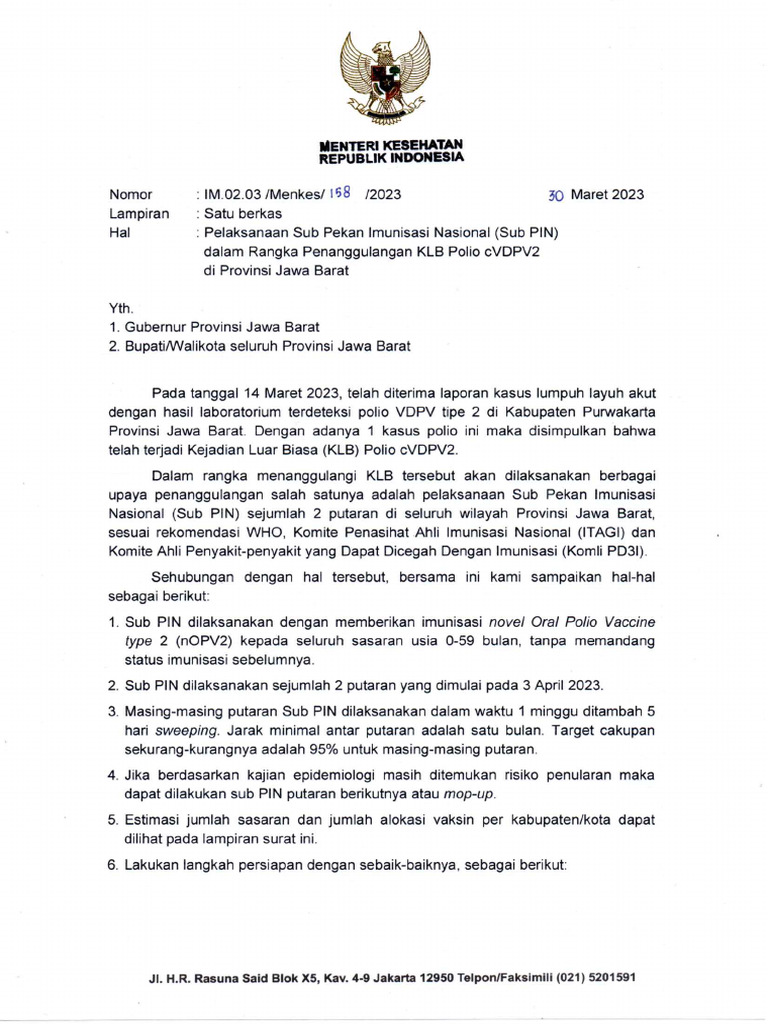 MENTERI KESEHATAN
REPUBLIK INDONESIA

Nomor : IM.02.03 /Menkes/ 158 /2023 30 Maret 2023
Lampiran : Satu berkas
Hal : Pelaksanaan Sub Pekan Imunisasi Nasional (Sub PIN) dalam Rangka Penanggulangan KLB Polio cVDPV2 di Provinsi Jawa Barat

Yth.
1. Gubernur Provinsi Jawa Barat
2. Bupati/Walikota seluruh Provinsi Jawa Barat

Pada tanggal 14 Maret 2023, telah diterima laporan kasus lumpuh layuh akut dengan hasil laboratorium terdeteksi polio VDPV tipe 2 di Kabupaten Purwakarta Provinsi Jawa Barat. Dengan adanya 1 kasus polio ini maka disimpulkan bahwa telah terjadi Kejadian Luar Biasa (KLB) Polio cVDPV2.

Dalam rangka menanggulangi KLB tersebut akan dilaksanakan berbagai upaya penanggulangan salah satunya adalah pelaksanaan Sub Pekan Imunisasi Nasional (Sub PIN) sejumlah 2 putaran di seluruh wilayah Provinsi Jawa Barat, sesuai rekomendasi WHO, Komite Penasihat Ahli Imunisasi Nasional (ITAGI) dan Komite Ahli Penyakit-penyakit yang Dapat Dicegah Dengan Imunisasi (Komli PD3I).

Sehubungan dengan hal tersebut, bersama ini kami sampaikan hal-hal sebagai berikut:

1. Sub PIN dilaksanakan dengan memberikan imunisasi novel Oral Polio Vaccine type 2 (nOPV2) kepada seluruh sasaran usia 0-59 bulan, tanpa memandang status imunisasi sebelumnya.
2. Sub PIN dilaksanakan sejumlah 2 putaran yang dimulai pada 3 April 2023.
3. Masing-masing putaran Sub PIN dilaksanakan dalam waktu 1 minggu ditambah 5 hari sweeping. Jarak minimal antar putaran adalah satu bulan. Target cakupan sekurang-kurangnya adalah 95% untuk masing-masing putaran.
4. Jika berdasarkan kajian epidemiologi masih ditemukan risiko penularan maka dapat dilakukan sub PIN putaran berikutnya atau mop-up.
5. Estimasi jumlah sasaran dan jumlah alokasi vaksin per kabupaten/kota dapat dilihat pada lampiran surat ini.
6. Lakukan langkah persiapan dengan sebaik-baiknya, sebagai berikut:

Jl. H.R. Rasuna Said Blok X5, Kav. 4-9 Jakarta 12950 Telpon/Faksimili (021) 5201591